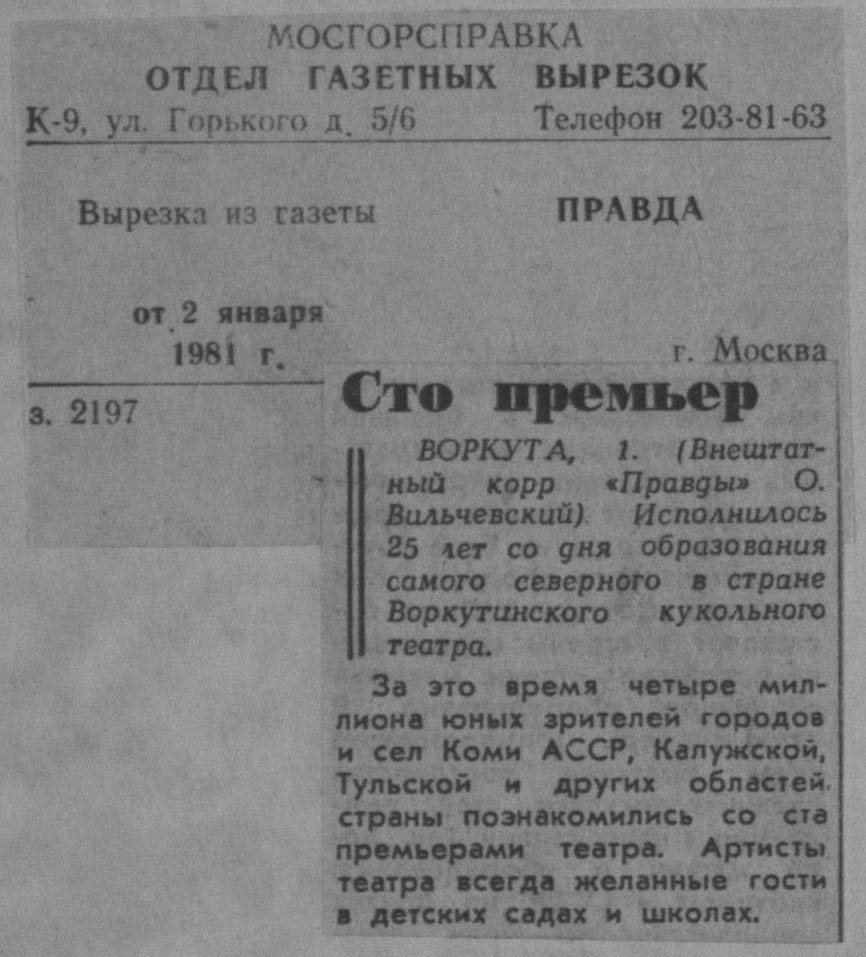 МОСГОРСПРАВКА
ОТДЕЛ ГАЗЕТНЫХ ВЫРЕЗОК
К-9, ул. Горького д. 5/6 Телефон 203-81-63

Вырезка из газеты ПРАВДА

от 2 января 1981 г.

г. Москва

з. 2197

Сто премьер

ВОРКУТА, 1. (Внештатный корр «Правды» О. Вильчевский). Исполнилось 25 лет со дня образования самого северного в стране Воркутинского кукольного театра.

За это время четыре миллиона юных зрителей городов и сел Коми АССР, Калужской, Тульской и других областей страны познакомились со ста премьерами театра. Артисты театра всегда желанные гости в детских садах и школах.